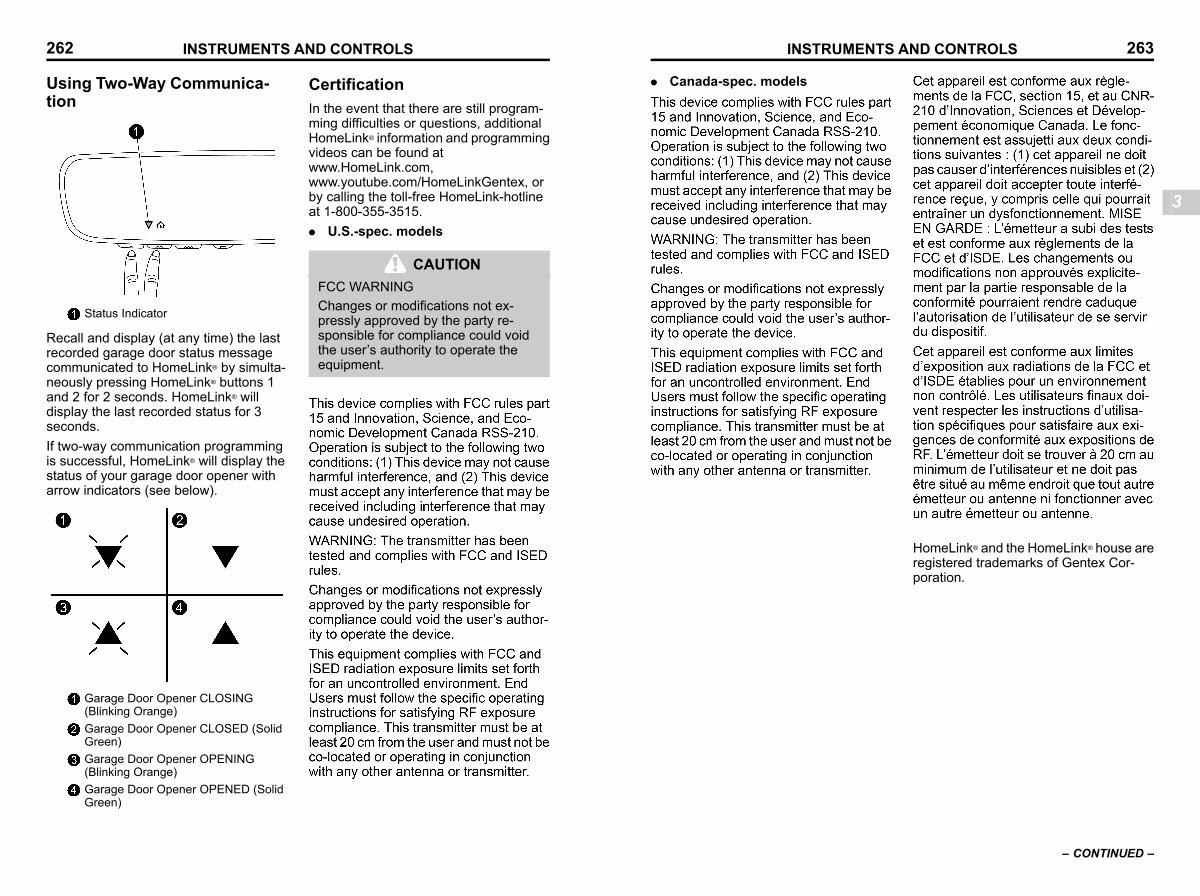 262 INSTRUMENTS AND CONTROLS

Using Two-Way Communication

1

1 Status Indicator

Recall and display (at any time) the last recorded garage door status message communicated to HomeLink® by simultaneously pressing HomeLink® buttons 1 and 2 for 2 seconds. HomeLink® will display the last recorded status for 3 seconds.

If two-way communication programming is successful, HomeLink® will display the status of your garage door opener with arrow indicators (see below).

1 2

3 4

1 Garage Door Opener CLOSING (Blinking Orange)

2 Garage Door Opener CLOSED (Solid Green)

3 Garage Door Opener OPENING (Blinking Orange)

4 Garage Door Opener OPENED (Solid Green)

Certification

In the event that there are still programming difficulties or questions, additional HomeLink® information and programming videos can be found at www.HomeLink.com, www.youtube.com/HomeLinkGentex, or by calling the toll-free HomeLink-hotline at 1-800-355-3515.

● U.S.-spec. models

CAUTION

FCC WARNING

Changes or modifications not expressly approved by the party responsible for compliance could void the user's authority to operate the equipment.

This device complies with FCC rules part 15 and Innovation, Science, and Economic Development Canada RSS-210. Operation is subject to the following two conditions: (1) This device may not cause harmful interference, and (2) This device must accept any interference that may be received including interference that may cause undesired operation.

WARNING: The transmitter has been tested and complies with FCC and ISED rules.

Changes or modifications not expressly approved by the party responsible for compliance could void the user's authority to operate the device.

This equipment complies with FCC and ISED radiation exposure limits set forth for an uncontrolled environment. End Users must follow the specific operating instructions for satisfying RF exposure compliance. This transmitter must be at least 20 cm from the user and must not be co-located or operating in conjunction with any other antenna or transmitter.

INSTRUMENTS AND CONTROLS 263

● Canada-spec. models

This device complies with FCC rules part 15 and Innovation, Science, and Economic Development Canada RSS-210. Operation is subject to the following two conditions: (1) This device may not cause harmful interference, and (2) This device must accept any interference that may be received including interference that may cause undesired operation.

WARNING: The transmitter has been tested and complies with FCC and ISED rules.

Changes or modifications not expressly approved by the party responsible for compliance could void the user's authority to operate the device.

This equipment complies with FCC and ISED radiation exposure limits set forth for an uncontrolled environment. End Users must follow the specific operating instructions for satisfying RF exposure compliance. This transmitter must be at least 20 cm from the user and must not be co-located or operating in conjunction with any other antenna or transmitter.

Cet appareil est conforme aux règlements de la FCC, section 15, et au CNR-210 d'Innovation, Sciences et Développement économique Canada. Le fonctionnement est assujetti aux deux conditions suivantes : (1) cet appareil ne doit pas causer d'interférences nuisibles et (2) cet appareil doit accepter toute interférence reçue, y compris celle qui pourrait entraîner un dysfonctionnement. MISE EN GARDE : L'émetteur a subi des tests et est conforme aux règlements de la FCC et d'ISDE. Les changements ou modifications non approuvés explicitement par la partie responsable de la conformité pourraient rendre caduque l'autorisation de l'utilisateur de se servir du dispositif.

Cet appareil est conforme aux limites d'exposition aux radiations de la FCC et d'ISDE établies pour un environnement non contrôlé. Les utilisateurs finaux doivent respecter les instructions d'utilisation spécifiques pour satisfaire aux exigences de conformité aux expositions de RF. L'émetteur doit se trouver à 20 cm au minimum de l'utilisateur et ne doit pas être situé au même endroit que tout autre émetteur ou antenne ni fonctionner avec un autre émetteur ou antenne.

HomeLink® and the HomeLink® house are registered trademarks of Gentex Corporation.

3

– CONTINUED –